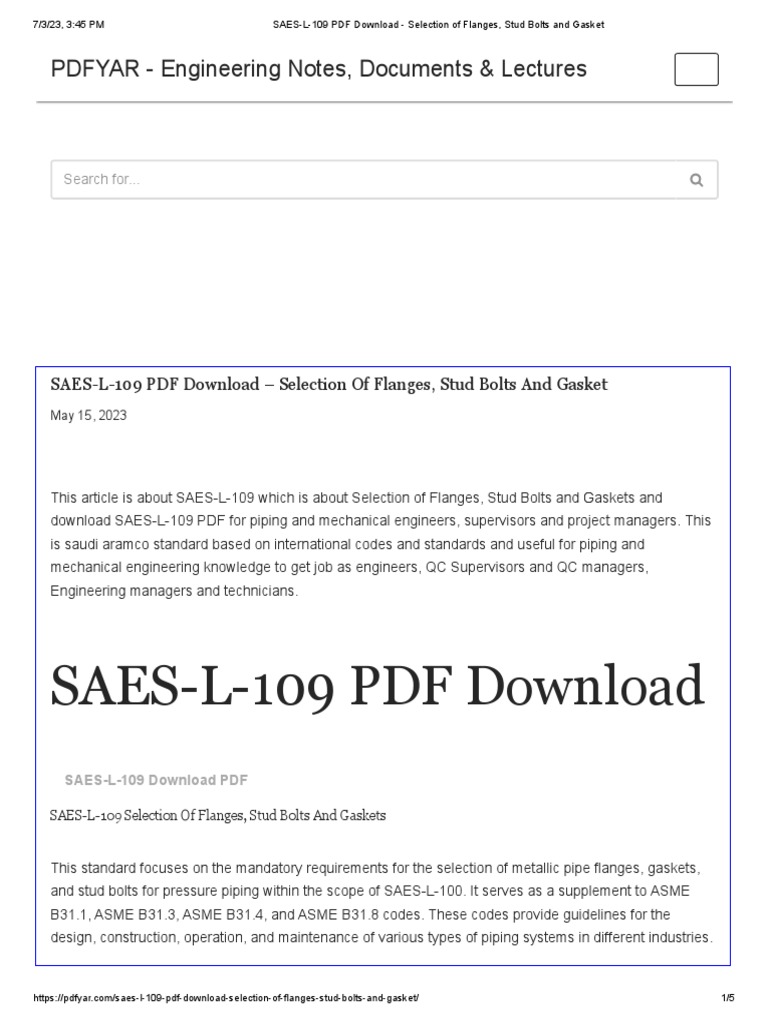 7/3/23, 3:45 PM

SAES-L-109 PDF Download - Selection of Flanges, Stud Bolts and Gasket

PDFYAR - Engineering Notes, Documents & Lectures

Search for...

SAES-L-109 PDF Download – Selection Of Flanges, Stud Bolts And Gasket

May 15, 2023

This article is about SAES-L-109 which is about Selection of Flanges, Stud Bolts and Gaskets and download SAES-L-109 PDF for piping and mechanical engineers, supervisors and project managers. This is saudi aramco standard based on international codes and standards and useful for piping and mechanical engineering knowledge to get job as engineers, QC Supervisors and QC managers, Engineering managers and technicians.

SAES-L-109 PDF Download

SAES-L-109 Download PDF

SAES-L-109 Selection Of Flanges, Stud Bolts And Gaskets

This standard focuses on the mandatory requirements for the selection of metallic pipe flanges, gaskets, and stud bolts for pressure piping within the scope of SAES-L-100. It serves as a supplement to ASME B31.1, ASME B31.3, ASME B31.4, and ASME B31.8 codes. These codes provide guidelines for the design, construction, operation, and maintenance of various types of piping systems in different industries.

https://pdfyar.com/saes-l-109-pdf-download-selection-of-flanges-stud-bolts-and-gasket/

1/5